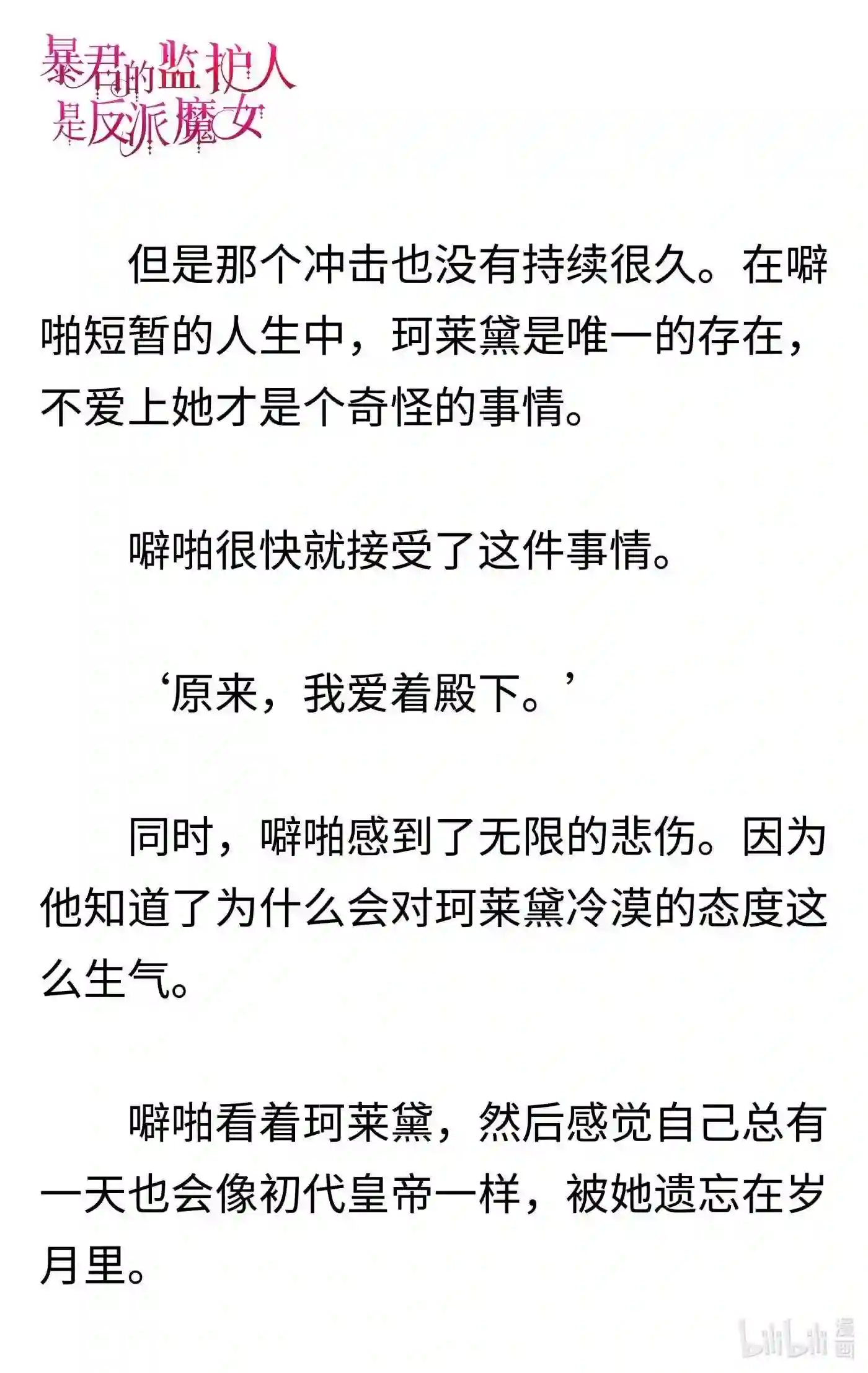 暴君的监护人是反派魔女

但是那个冲击也没有持续很久。在噼啪短暂的人生中，珂莱黛是唯一的存在，不爱上她才是个奇怪的事情。

噼啪很快就接受了这件事情。

‘原来，我爱着殿下。’

同时，噼啪感到了无限的悲伤。因为他知道了为什么会对珂莱黛冷漠的态度这么生气。

噼啪看着珂莱黛，然后感觉自己总有一天也会像初代皇帝一样，被她遗忘在岁月里。

bilibili 漫画